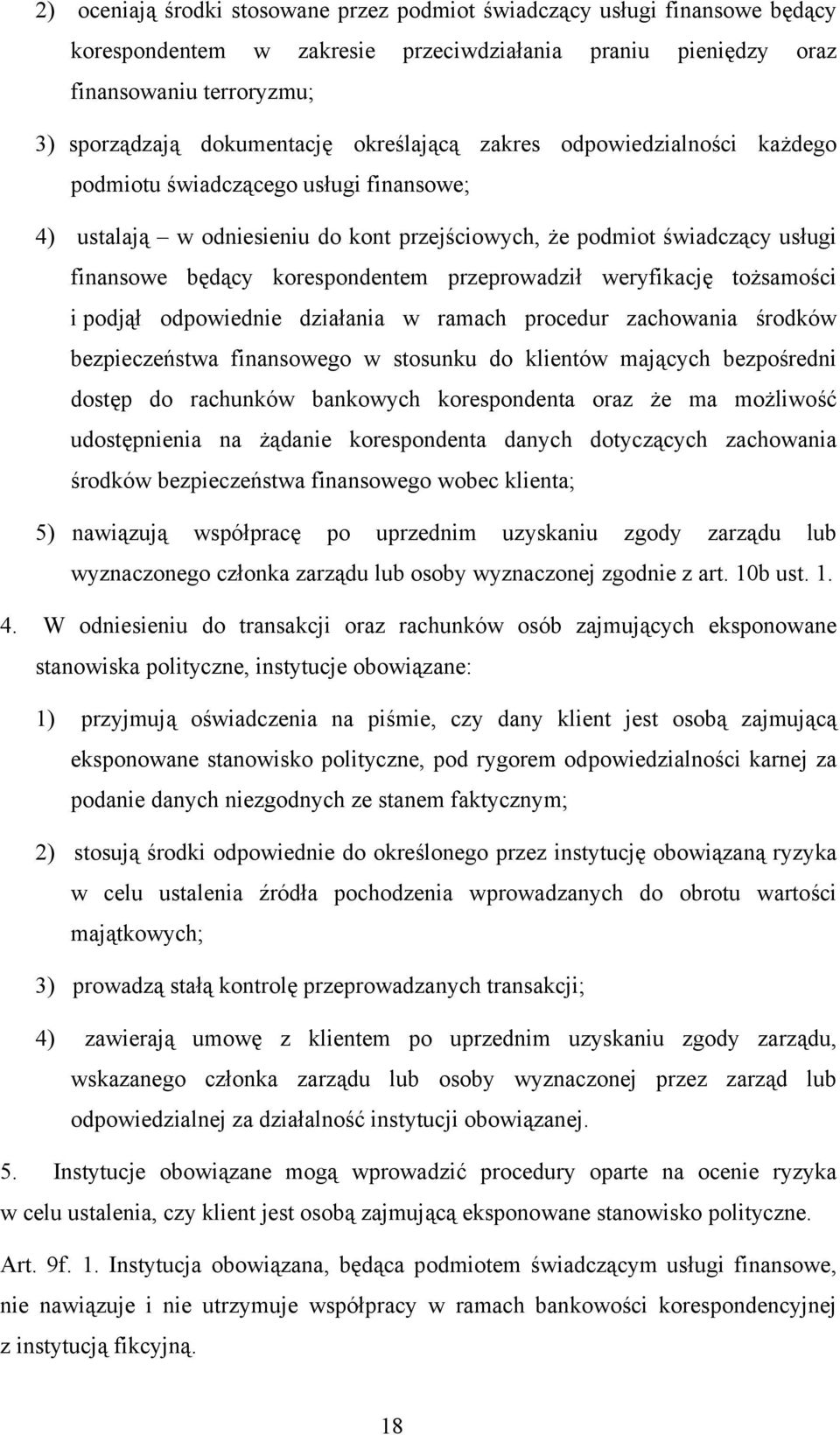 2) oceniają środki stosowane przez podmiot świadczący usługi finansowe będący korespondentem w zakresie przeciwdziałania praniu pieniędzy oraz finansowaniu terroryzmu;

3) sporządzają dokumentację określającą zakres odpowiedzialności każdego podmiotu świadczącego usługi finansowe;

4) ustalają – w odniesieniu do kont przejściowych, że podmiot świadczący usługi finansowe będący korespondentem przeprowadził weryfikację tożsamości i podjął odpowiednie działania w ramach procedur zachowania środków bezpieczeństwa finansowego w stosunku do klientów mających bezpośredni dostęp do rachunków bankowych korespondenta oraz że ma możliwość udostępnienia na żądanie korespondenta danych dotyczących zachowania środków bezpieczeństwa finansowego wobec klienta;

5) nawiązują współpracę po uprzednim uzyskaniu zgody zarządu lub wyznaczonego członka zarządu lub osoby wyznaczonej zgodnie z art. 10b ust. 1.

4. W odniesieniu do transakcji oraz rachunków osób zajmujących eksponowane stanowiska polityczne, instytucje obowiązane:

1) przyjmują oświadczenia na piśmie, czy dany klient jest osobą zajmującą eksponowane stanowisko polityczne, pod rygorem odpowiedzialności karnej za podanie danych niezgodnych ze stanem faktycznym;

2) stosują środki odpowiednie do określonego przez instytucję obowiązaną ryzyka w celu ustalenia źródła pochodzenia wprowadzanych do obrotu wartości majątkowych;

3) prowadzą stałą kontrolę przeprowadzanych transakcji;

4) zawierają umowę z klientem po uprzednim uzyskaniu zgody zarządu, wskazanego członka zarządu lub osoby wyznaczonej przez zarząd lub odpowiedzialnej za działalność instytucji obowiązanej.

5. Instytucje obowiązane mogą wprowadzić procedury oparte na ocenie ryzyka w celu ustalenia, czy klient jest osobą zajmującą eksponowane stanowisko polityczne.

Art. 9f. 1. Instytucja obowiązana, będąca podmiotem świadczącym usługi finansowe, nie nawiązuje i nie utrzymuje współpracy w ramach bankowości korespondencyjnej z instytucją fikcyjną.

18